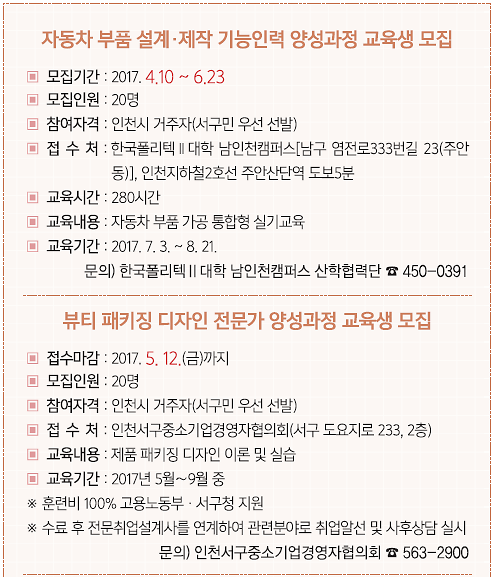 자동차 부품 설계·제작 기능인력 양성과정 교육생 모집

▣ 모집기간 : 2017. 4.10 ~ 6.23
▣ 모집인원 : 20명
▣ 참여자격 : 인천시 거주자(서구민 우선 선발)
▣ 접 수 처 : 한국폴리텍 II 대학 남인천캠퍼스[남구 염전로333번길 23(주안동)], 인천지하철2호선 주안산단역 도보5분
▣ 교육시간 : 280시간
▣ 교육내용 : 자동차 부품 가공 통합형 실기교육
▣ 교육기간 : 2017. 7. 3. ~ 8. 21.

문의) 한국폴리텍 II 대학 남인천캠퍼스 산학협력단 ☎ 450-0391

뷰티 패키징 디자인 전문가 양성과정 교육생 모집

▣ 접수마감 : 2017. 5. 12.(금)까지
▣ 모집인원 : 20명
▣ 참여자격 : 인천시 거주자(서구민 우선 선발)
▣ 접 수 처 : 인천서구중소기업경영자협의회(서구 도요지로 233, 2층)
▣ 교육내용 : 제품 패키징 디자인 이론 및 실습
▣ 교육기간 : 2017년 5월~9월 중
※ 훈련비 100% 고용노동부 · 서구청 지원
※ 수료 후 전문취업설계사를 연계하여 관련분야로 취업알선 및 사후상담 실시

문의) 인천서구중소기업경영자협의회 ☎ 563-2900